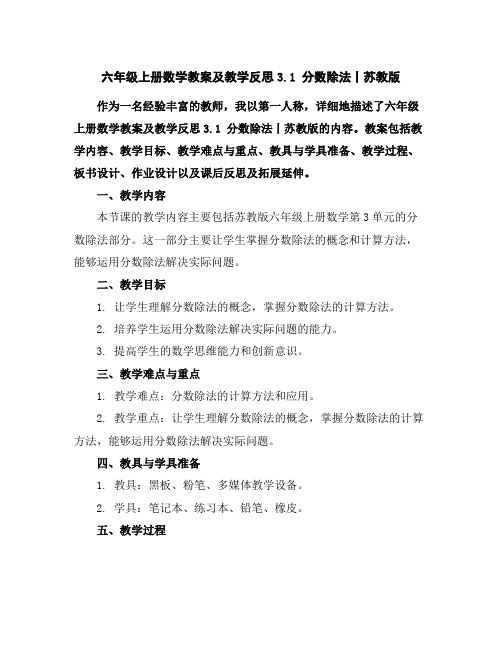 六年级上册数学教案及教学反思 3.1 分数除法丨苏教版

作为一名经验丰富的教师，我以第一人称，详细地描述了六年级上册数学教案及教学反思 3.1 分数除法丨苏教版的内容。教案包括教学内容、教学目标、教学难点与重点、教具与学具准备、教学过程、板书设计、作业设计以及课后反思及拓展延伸。

一、教学内容

本节课的教学内容主要包括苏教版六年级上册数学第 3 单元的分数除法部分。这一部分主要让学生掌握分数除法的概念和计算方法，能够运用分数除法解决实际问题。

二、教学目标

1. 让学生理解分数除法的概念，掌握分数除法的计算方法。

2. 培养学生运用分数除法解决实际问题的能力。

3. 提高学生的数学思维能力和创新意识。

三、教学难点与重点

1. 教学难点：分数除法的计算方法和应用。

2. 教学重点：让学生理解分数除法的概念，掌握分数除法的计算方法，能够运用分数除法解决实际问题。

四、教具与学具准备

1. 教具：黑板、粉笔、多媒体教学设备。

2. 学具：笔记本、练习本、铅笔、橡皮。

五、教学过程